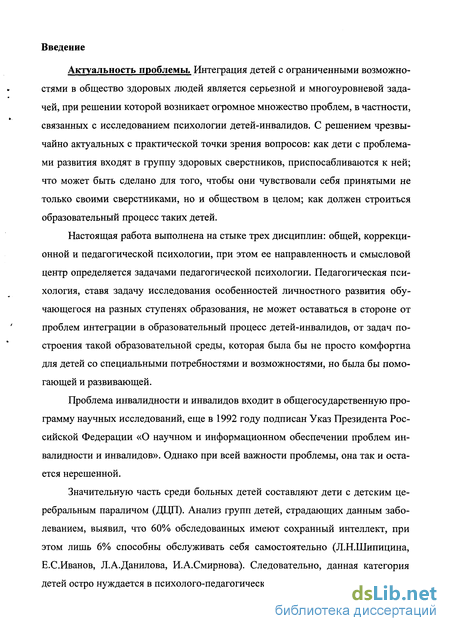 Введение

Актуальность проблемы. Интеграция детей с ограниченными возможностями в общество здоровых людей является серьезной и многоуровневой задачей, при решении которой возникает огромное множество проблем, в частности, связанных с исследованием психологии детей-инвалидов. С решением чрезвычайно актуальных с практической точки зрения вопросов: как дети с проблемами развития входят в группу здоровых сверстников, приспосабливаются к ней; что может быть сделано для того, чтобы они чувствовали себя принятыми не только своими сверстниками, но и обществом в целом; как должен строиться образовательный процесс таких детей.

Настоящая работа выполнена на стыке трех дисциплин: общей, коррекционной и педагогической психологии, при этом ее направленность и смысловой центр определяется задачами педагогической психологии. Педагогическая психология, ставя задачу исследования особенностей личностного развития обучающегося на разных ступенях образования, не может оставаться в стороне от проблем интеграции в образовательный процесс детей-инвалидов, от задач построения такой образовательной среды, которая была бы не просто комфортна для детей со специальными потребностями и возможностями, но была бы помогающей и развивающей.

Проблема инвалидности и инвалидов входит в общегосударственную программу научных исследований, еще в 1992 году подписан Указ Президента Российской Федерации «О научном и информационном обеспечении проблем инвалидности и инвалидов». Однако при всей важности проблемы, она так и остается нерешенной.

Значительную часть среди больных детей составляют дети с детским церебральным параличом (ДЦП). Анализ групп детей, страдающих данным заболеванием, выявил, что 60% обследованных имеют сохранный интеллект, при этом лишь 6% способны обслуживать себя самостоятельно (Л.Н.Шипицина, Е.С.Иванов, Л.А.Данилова, И.А.Смирнова). Следовательно, данная категория детей остро нуждается в психолого-педагогическ

dsLib.net
библиотека диссертаций